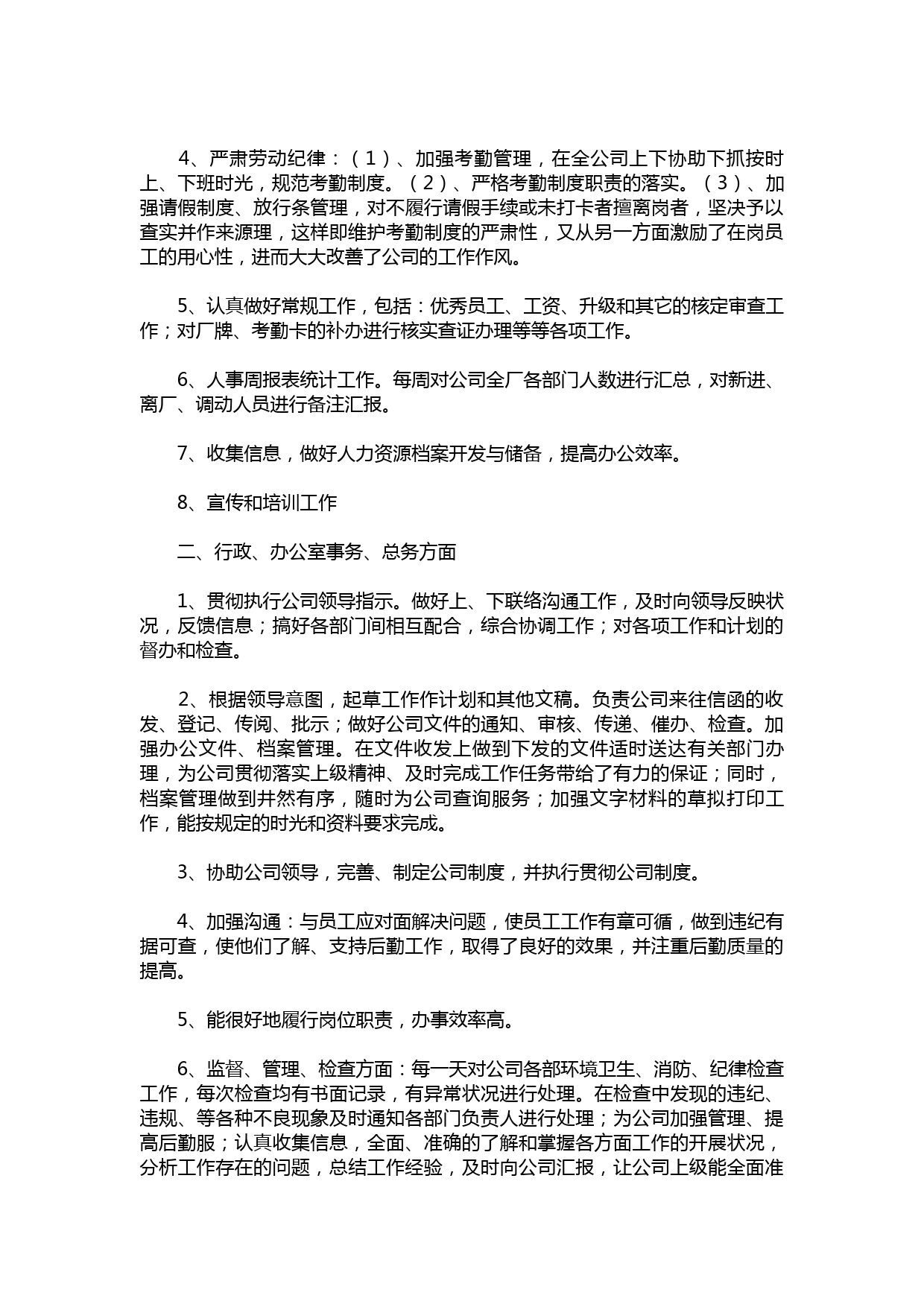 4、严肃劳动纪律：（1）、加强考勤管理，在全公司上下协助下抓按时上、下班时光，规范考勤制度。（2）、严格考勤制度职责的落实。（3）、加强请假制度、放行条管理，对不履行请假手续或未打卡者擅离岗者，坚决予以查实并作来源理，这样即维护考勤制度的严肃性，又从另一方面激励了在岗员工的用心性，进而大大改善了公司的工作作风。

5、认真做好常规工作，包括：优秀员工、工资、升级和其它的核定审查工作；对厂牌、考勤卡的补办进行核实查证办理等等各项工作。

6、人事周报表统计工作。每周对公司全厂各部门人数进行汇总，对新进、离厂、调动人员进行备注汇报。

7、收集信息，做好人力资源档案开发与储备，提高办公效率。

8、宣传和培训工作

二、行政、办公室事务、总务方面

1、贯彻执行公司领导指示。做好上、下联络沟通工作，及时向领导反映状况，反馈信息；搞好各部门间相互配合，综合协调工作；对各项工作和计划的督办和检查。

2、根据领导意图，起草工作作计划和其他文稿。负责公司来往信函的收发、登记、传阅、批示；做好公司文件的通知、审核、传递、催办、检查。加强办公文件、档案管理。在文件收发上做到下发的文件适时送达有关部门办理，为公司贯彻落实上级精神、及时完成工作任务带给了有力的保证；同时，档案管理做到井然有序，随时为公司查询服务；加强文字材料的草拟打印工作，能按规定的时光和资料要求完成。

3、协助公司领导，完善、制定公司制度，并执行贯彻公司制度。

4、加强沟通：与员工应对面解决问题，使员工工作有章可循，做到违纪有据可查，使他们了解、支持后勤工作，取得了良好的效果，并注重后勤质量的提高。

5、能很好地履行岗位职责，办事效率高。

6、监督、管理、检查方面：每一天对公司各部环境卫生、消防、纪律检查工作，每次检查均有书面记录，有异常状况进行处理。在检查中发现的违纪、违规、等各种不良现象及时通知各部门负责人进行处理；为公司加强管理、提高后勤服；认真收集信息，全面、准确的了解和掌握各方面工作的开展状况，分析工作存在的问题，总结工作经验，及时向公司汇报，让公司上级能全面准